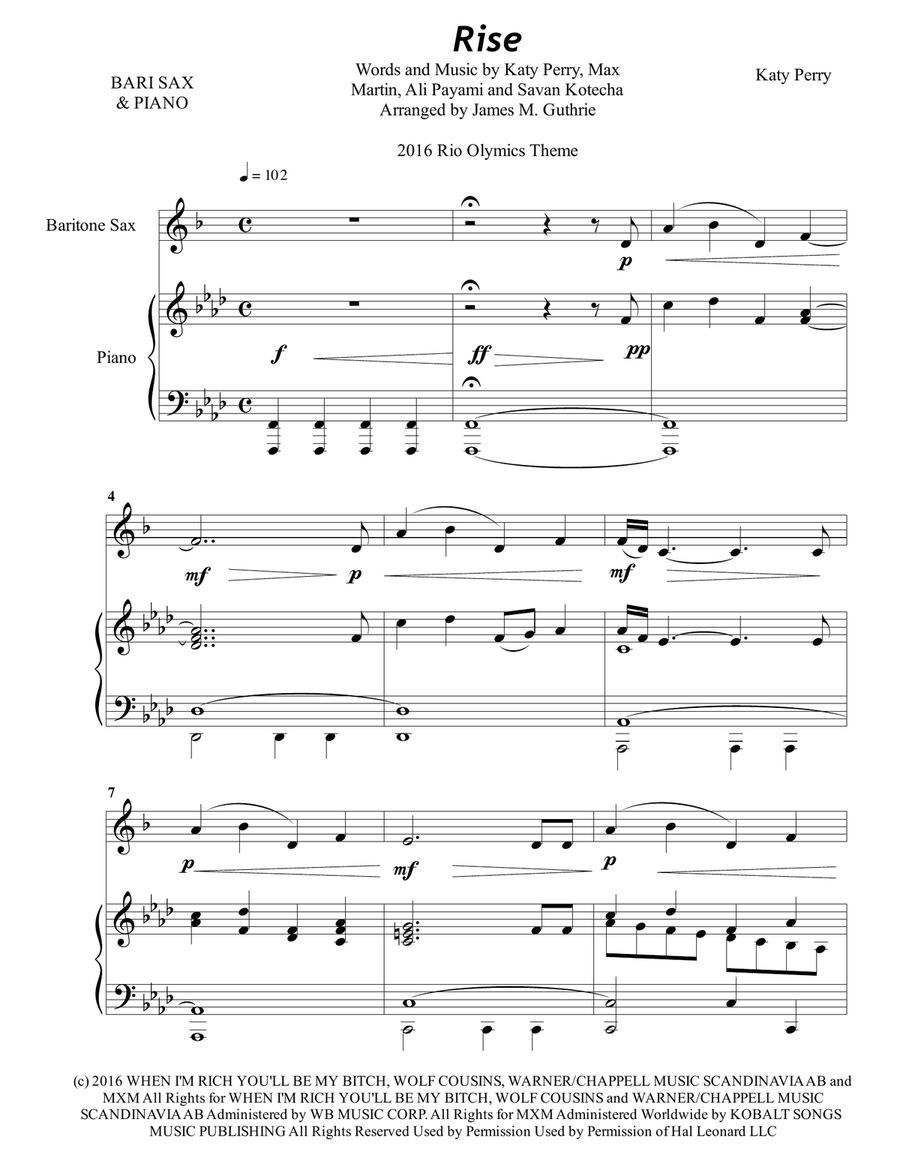 Rise

BARI SAX & PIANO

Words and Music by Katy Perry, Max Martin, Ali Payami and Savan Kotecha
Arranged by James M. Guthrie

Katy Perry

2016 Rio Olymics Theme

♩ = 102

Baritone Sax

Piano

p

f

ff

pp

4

mf

p

mf

7

p

mf

p

(c) 2016 WHEN I'M RICH YOU'LL BE MY BITCH, WOLF COUSINS, WARNER/CHAPPELL MUSIC SCANDINAVIA AB and MXM All Rights for WHEN I'M RICH YOU'LL BE MY BITCH, WOLF COUSINS and WARNER/CHAPPELL MUSIC SCANDINAVIA AB Administered by WB MUSIC CORP. All Rights for MXM Administered Worldwide by KOBALT SONGS MUSIC PUBLISHING All Rights Reserved Used by Permission Used by Permission of Hal Leonard LLC